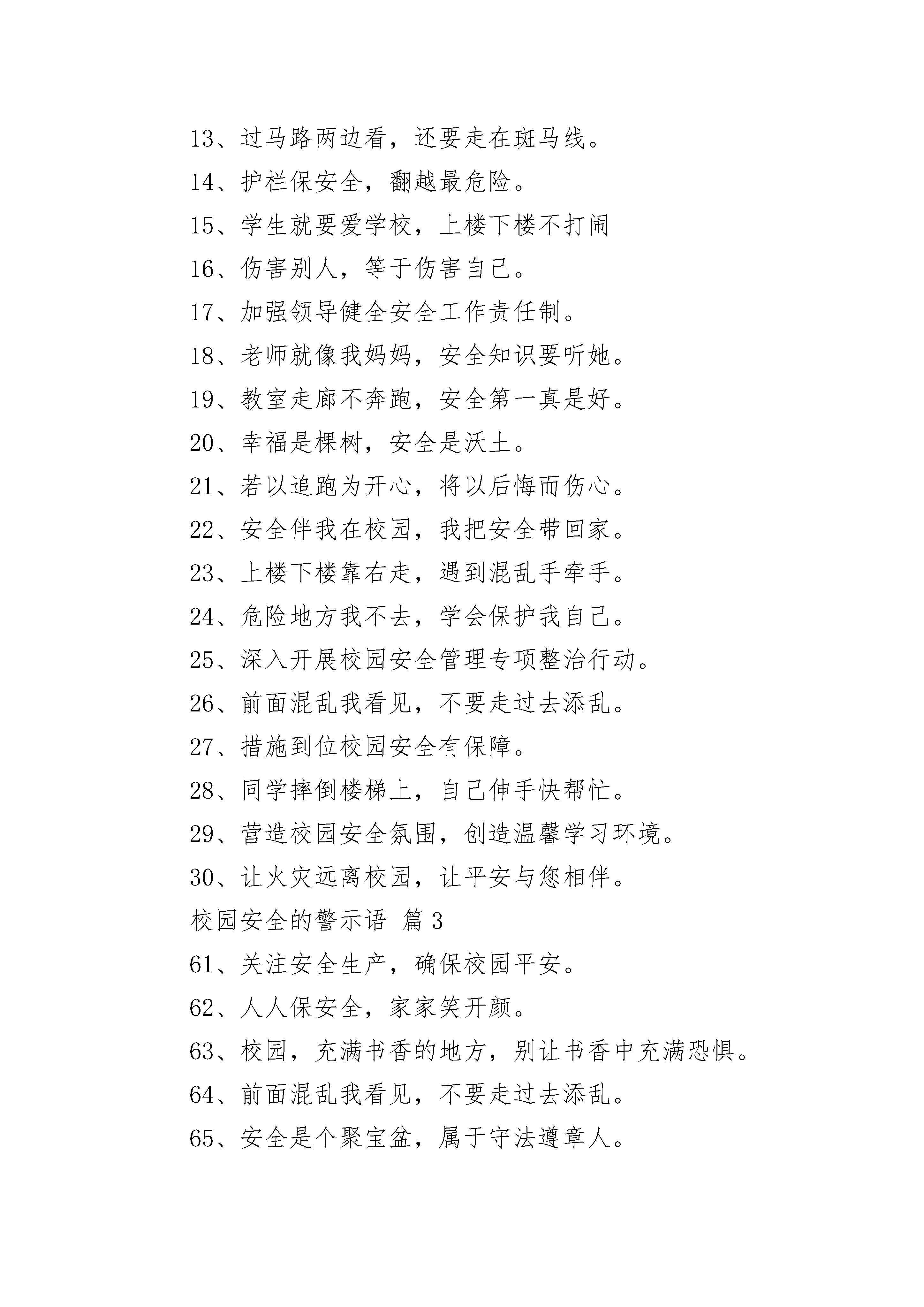 13、过马路两边看，还要走在斑马线。

14、护栏保安全，翻越最危险。

15、学生就要爱学校，上楼下楼不打闹

16、伤害别人，等于伤害自己。

17、加强领导健全安全工作责任制。

18、老师就像我妈妈，安全知识要听她。

19、教室走廊不奔跑，安全第一真是好。

20、幸福是棵树，安全是沃土。

21、若以追跑为开心，将以后悔而伤心。

22、安全伴我在校园，我把安全带回家。

23、上楼下楼靠右走，遇到混乱手牵手。

24、危险地方我不去，学会保护我自己。

25、深入开展校园安全管理专项整治行动。

26、前面混乱我看见，不要走过去添乱。

27、措施到位校园安全有保障。

28、同学摔倒楼梯上，自己伸手快帮忙。

29、营造校园安全氛围，创造温馨学习环境。

30、让火灾远离校园，让平安与您相伴。

校园安全的警示语 篇3

61、关注安全生产，确保校园平安。

62、人人保安全，家家笑开颜。

63、校园，充满书香的地方，别让书香中充满恐惧。

64、前面混乱我看见，不要走过去添乱。

65、安全是个聚宝盆，属于守法遵章人。